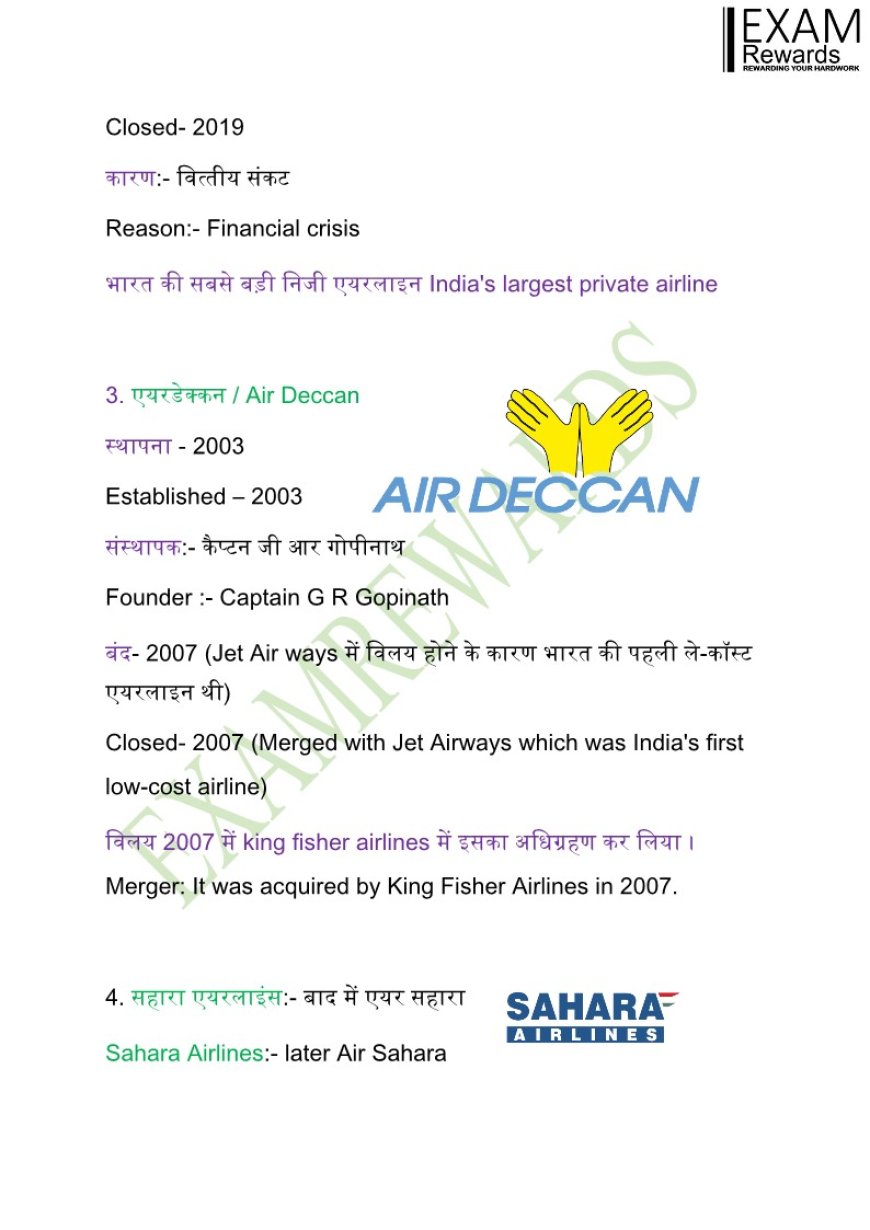 EXAM Rewards
REWARDING YOUR HARDWORK

Closed- 2019

कारण:- वित्तीय संकट

Reason:- Financial crisis

भारत की सबसे बड़ी निजी एयरलाइन India's largest private airline

3. एयरडेक्कन / Air Deccan

स्थापना - 2003

Established – 2003

AIR DECCAN

संस्थापक:- कैप्टन जी आर गोपीनाथ

Founder :- Captain G R Gopinath

बंद- 2007 (Jet Air ways में विलय होने के कारण भारत की पहली ले-कॉस्ट एयरलाइन थी)

Closed- 2007 (Merged with Jet Airways which was India's first low-cost airline)

विलय 2007 में king fisher airlines में इसका अधिग्रहण कर लिया।

Merger: It was acquired by King Fisher Airlines in 2007.

4. सहारा एयरलाइंस:- बाद में एयर सहारा

SAHARA AIRLINES

Sahara Airlines:- later Air Sahara

EXAMREWARDS